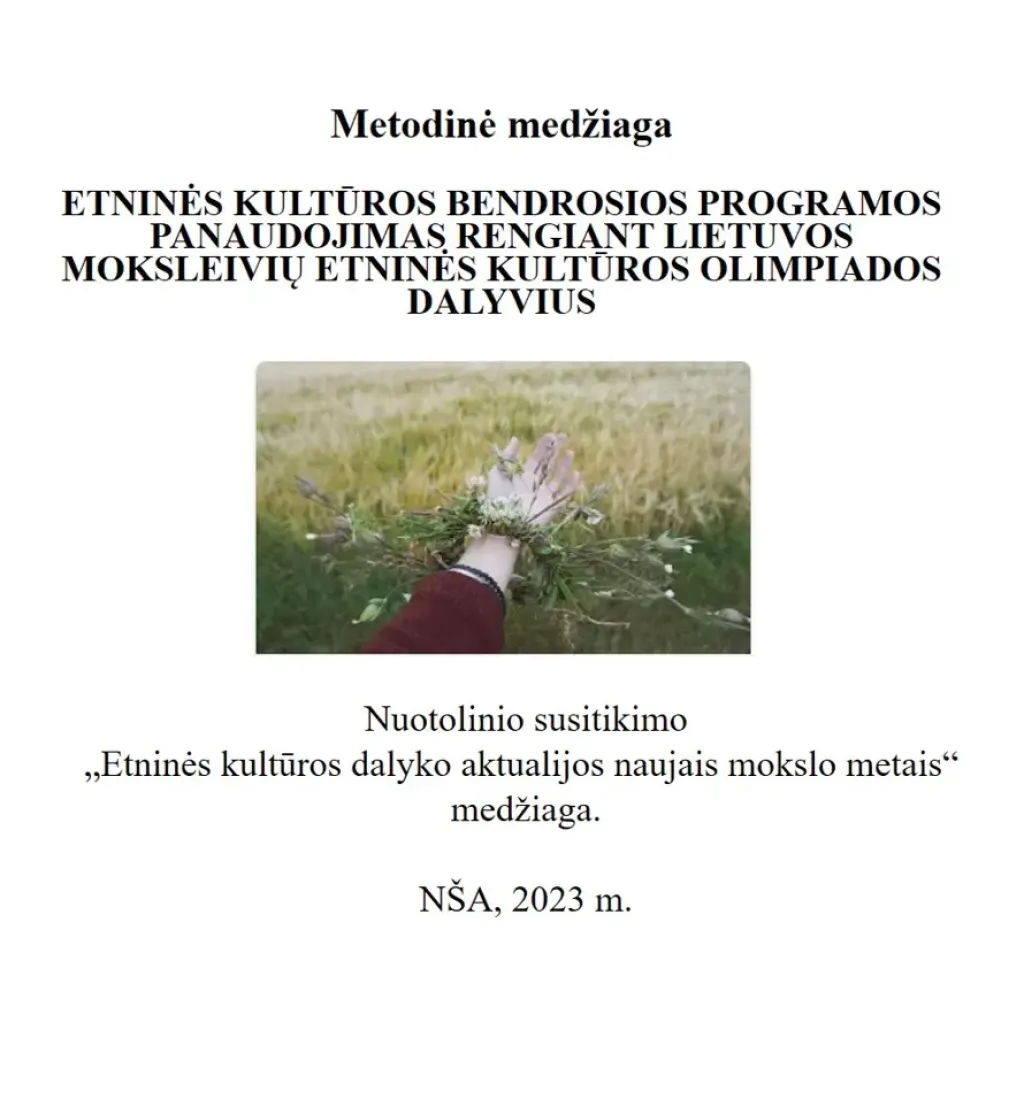 Metodinė medžiaga

ETNINĖS KULTŪROS BENDROSIOS PROGRAMOS PANAUDOJIMAS RENGIANT LIETUVOS MOKSLEIVIŲ ETNINĖS KULTŪROS OLIMPIADOS DALYVIUS

Nuotolinio susitikimo
„Etninės kultūros dalyko aktualijos naujais mokslo metais“
medžiaga.

NŠA, 2023 m.